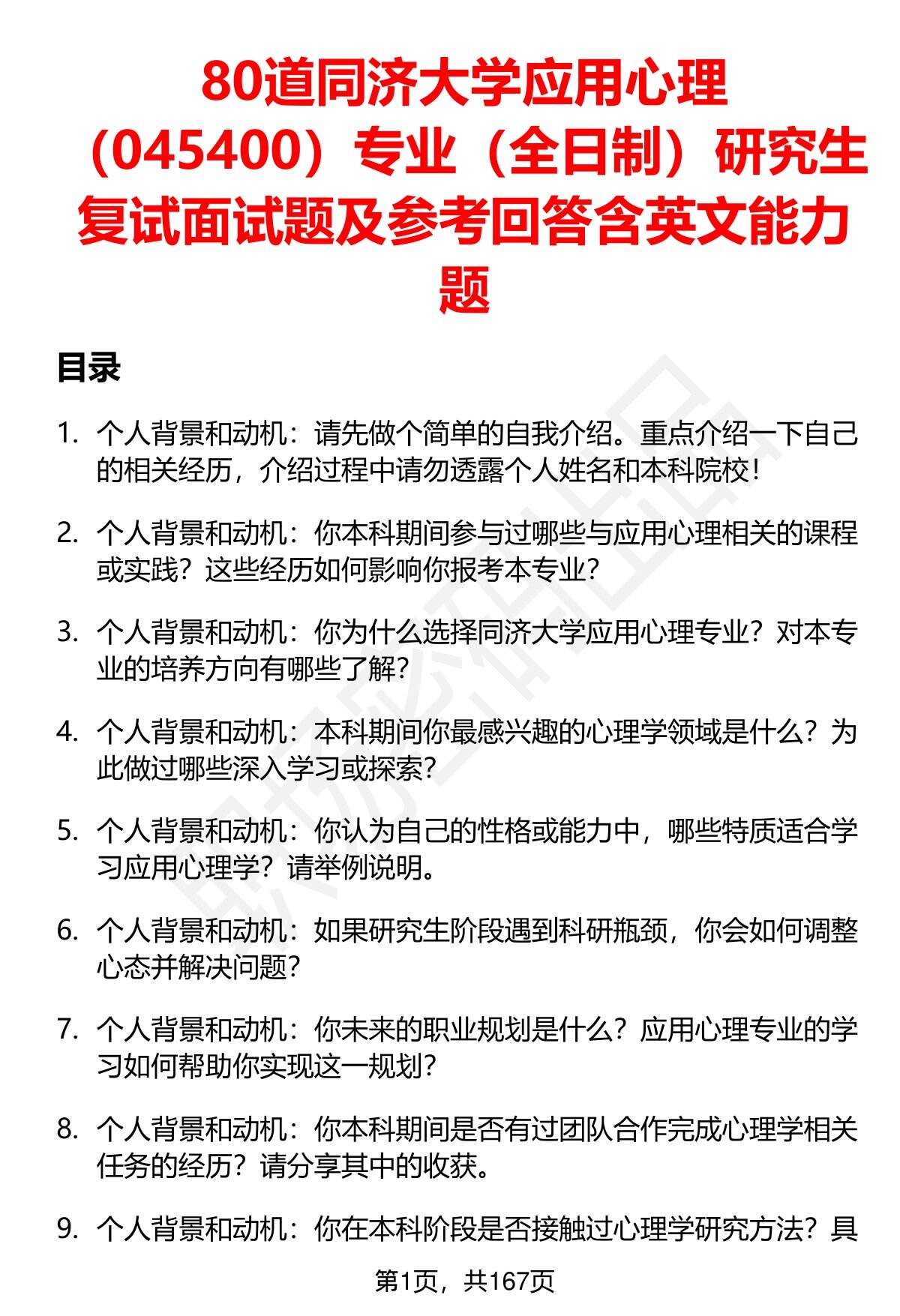 80道同济大学应用心理（045400）专业（全日制）研究生复试面试题及参考回答含英文能力题

目录

1. 个人背景和动机：请先做个简单的自我介绍。重点介绍一下自己的相关经历，介绍过程中请勿透露个人姓名和本科院校！

2. 个人背景和动机：你本科期间参与过哪些与应用心理相关的课程或实践？这些经历如何影响你报考本专业？

3. 个人背景和动机：你为什么选择同济大学应用心理专业？对本专业的培养方向有哪些了解？

4. 个人背景和动机：本科期间你最感兴趣的心理学领域是什么？为此做过哪些深入学习或探索？

5. 个人背景和动机：你认为自己的性格或能力中，哪些特质适合学习应用心理学？请举例说明。

6. 个人背景和动机：如果研究生阶段遇到科研瓶颈，你会如何调整心态并解决问题？

7. 个人背景和动机：你未来的职业规划是什么？应用心理专业的学习如何帮助你实现这一规划？

8. 个人背景和动机：你本科期间是否有过团队合作完成心理学相关任务的经历？请分享其中的收获。

9. 个人背景和动机：你在本科阶段是否接触过心理学研究方法？具

第1页，共167页